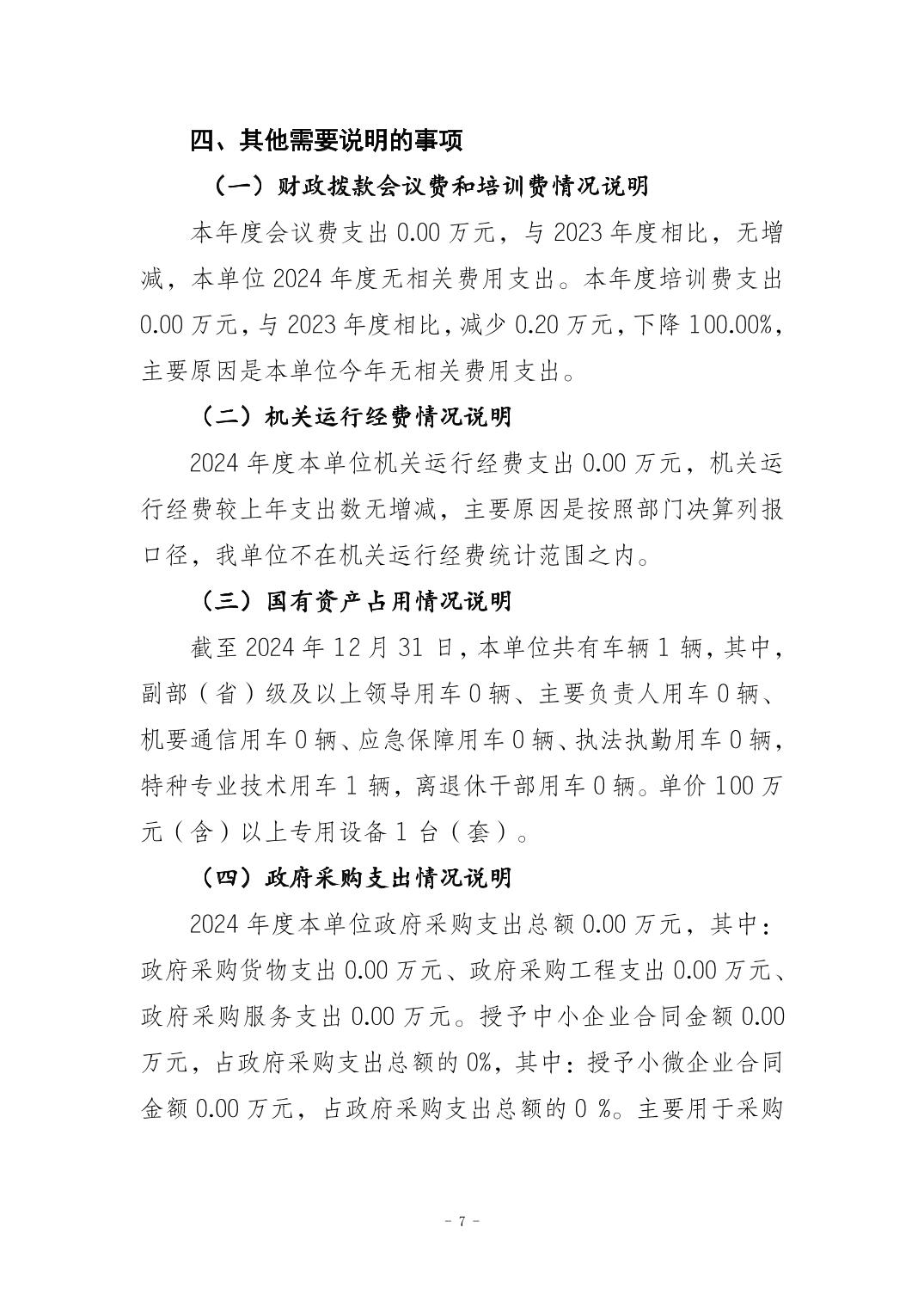 四、其他需要说明的事项

（一）财政拨款会议费和培训费情况说明

本年度会议费支出 0.00 万元，与 2023 年度相比，无增减，本单位 2024 年度无相关费用支出。本年度培训费支出 0.00 万元，与 2023 年度相比，减少 0.20 万元，下降 100.00%，主要原因是本单位今年无相关费用支出。

（二）机关运行经费情况说明

2024 年度本单位机关运行经费支出 0.00 万元，机关运行经费较上年支出数无增减，主要原因是按照部门决算列报口径，我单位不在机关运行经费统计范围之内。

（三）国有资产占用情况说明

截至 2024 年 12 月 31 日，本单位共有车辆 1 辆，其中，副部（省）级及以上领导用车 0 辆、主要负责人用车 0 辆、机要通信用车 0 辆、应急保障用车 0 辆、执法执勤用车 0 辆，特种专业技术用车 1 辆，离退休干部用车 0 辆。单价 100 万元（含）以上专用设备 1 台（套）。

（四）政府采购支出情况说明

2024 年度本单位政府采购支出总额 0.00 万元，其中：政府采购货物支出 0.00 万元、政府采购工程支出 0.00 万元、政府采购服务支出 0.00 万元。授予中小企业合同金额 0.00 万元，占政府采购支出总额的 0%，其中：授予小微企业合同金额 0.00 万元，占政府采购支出总额的 0 %。主要用于采购

- 7 -